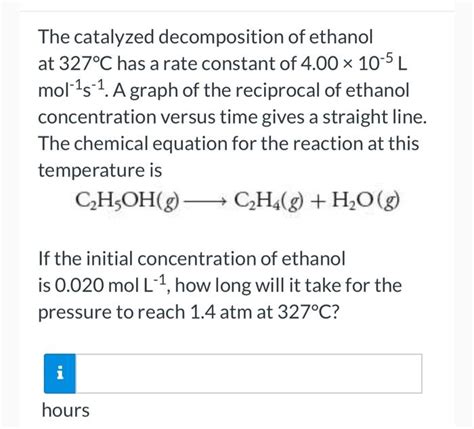 The catalyzed decomposition of ethanol at 327°C has a rate constant of $4.00 \times 10^{-5}$ L mol$^{-1}$s$^{-1}$. A graph of the reciprocal of ethanol concentration versus time gives a straight line. The chemical equation for the reaction at this temperature is

$C_2H_5OH(g) \longrightarrow C_2H_4(g) + H_2O(g)$

If the initial concentration of ethanol is 0.020 mol L$^{-1}$, how long will it take for the pressure to reach 1.4 atm at 327°C?

i

hours